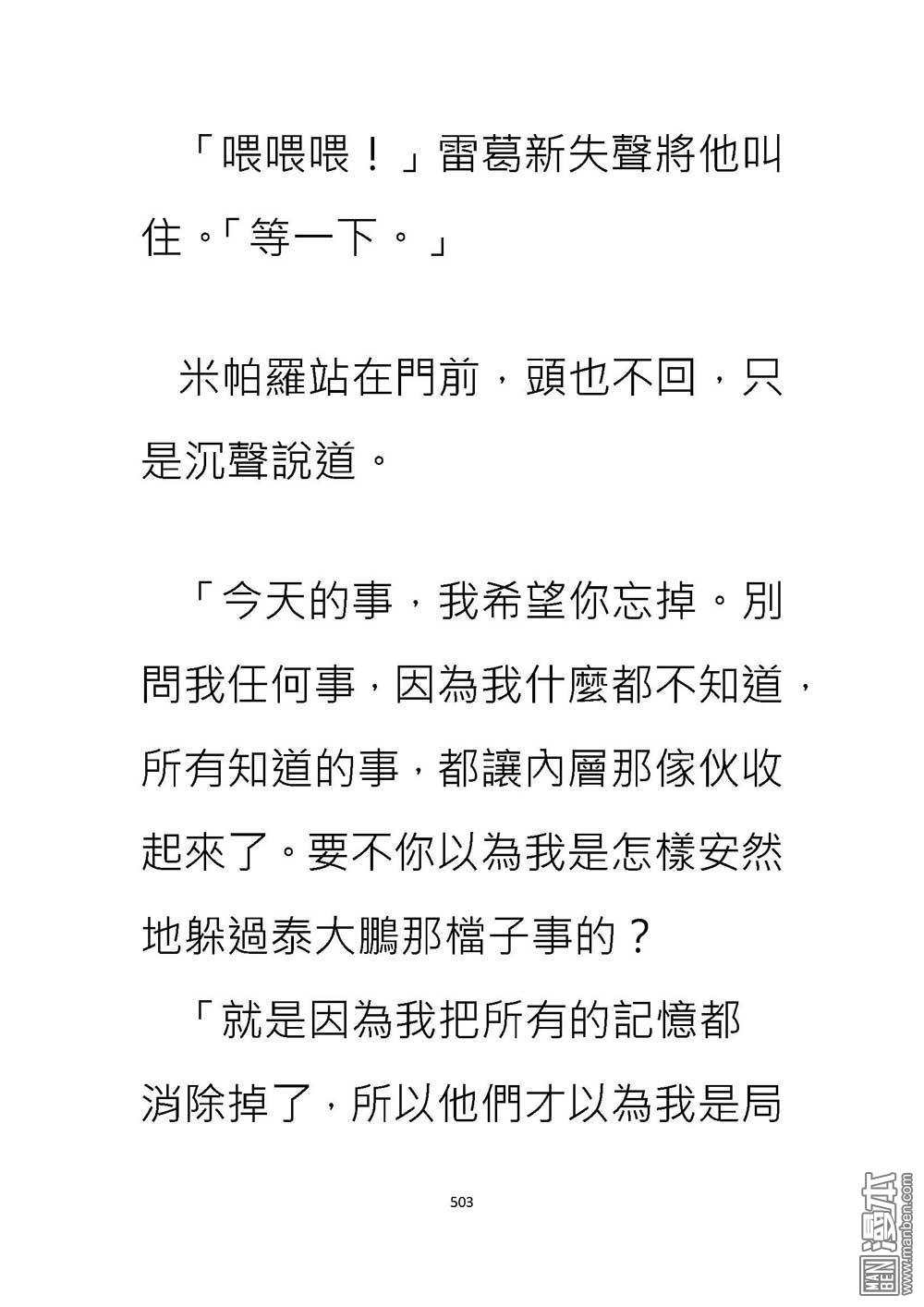 「喂喂喂！」雷葛新失聲將他叫住。「等一下。」

米帕羅站在門前，頭也不回，只是沉聲說道。

「今天的事，我希望你忘掉。別問我任何事，因為我什麼都不知道，所有知道的事，都讓內層那傢伙收起來了。要不你以為我是怎樣安然地躲過泰大鵬那檔子事的？

「就是因為我把所有的記憶都消除掉了，所以他們才以為我是局

503

MAN BEN 漫本 www.manben.com